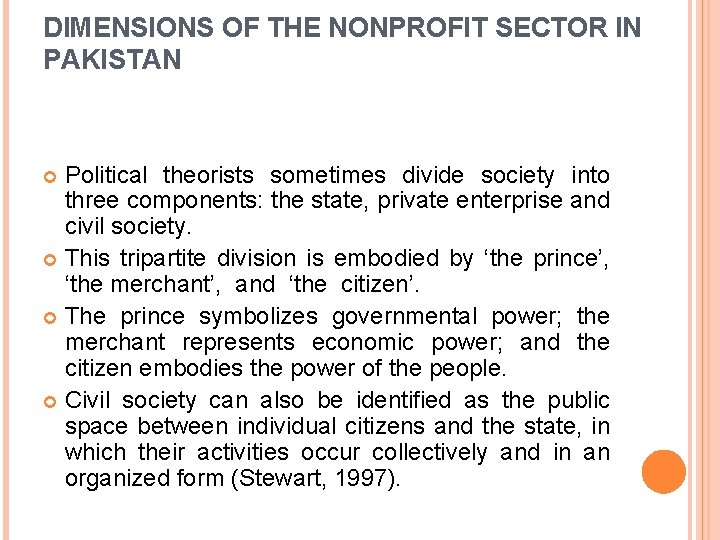 DIMENSIONS OF THE NONPROFIT SECTOR IN PAKISTAN

Political theorists sometimes divide society into three components: the state, private enterprise and civil society.

This tripartite division is embodied by ‘the prince’, ‘the merchant’, and ‘the citizen’.

The prince symbolizes governmental power; the merchant represents economic power; and the citizen embodies the power of the people.

Civil society can also be identified as the public space between individual citizens and the state, in which their activities occur collectively and in an organized form (Stewart, 1997).